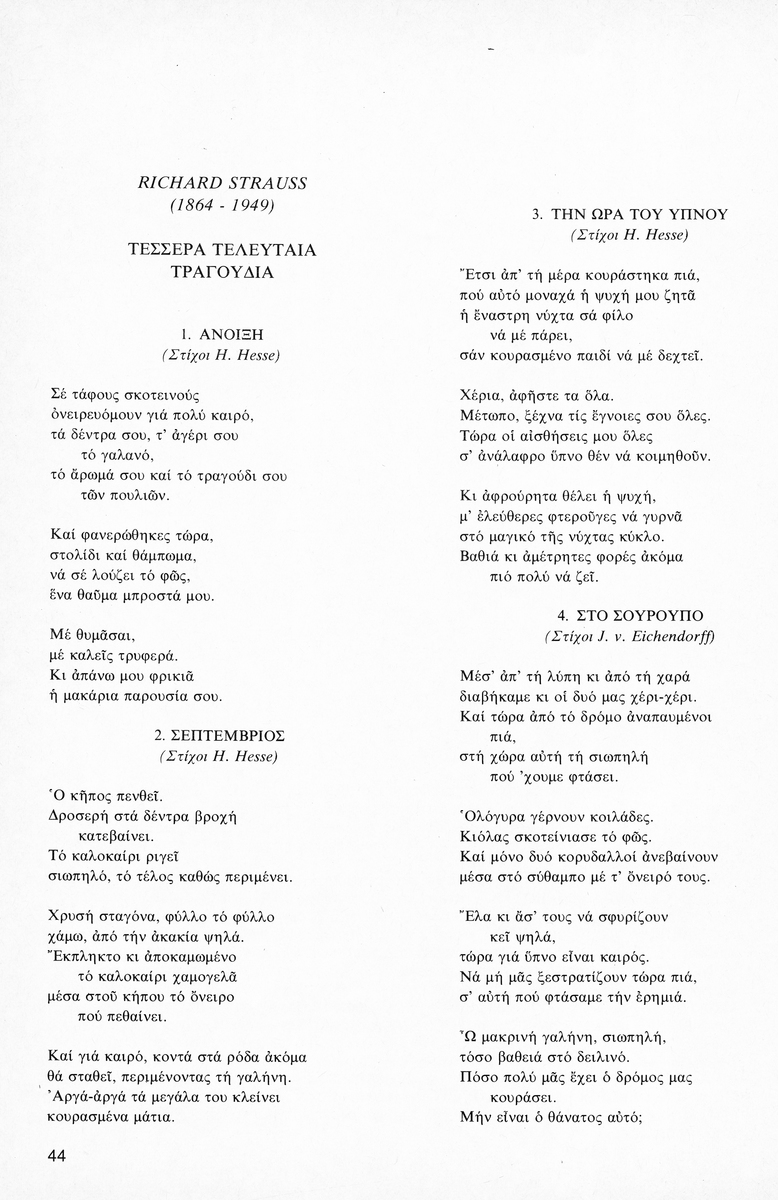 RICHARD STRAUSS
(1864 - 1949)

ΤΕΣΣΕΡΑ ΤΕΛΕΥΤΑΙΑ ΤΡΑΓΟΥΔΙΑ

1. ΑΝΟΙΞΗ
(Στίχοι H. Hesse)

Σέ τάφους σκοτεινούς
ὀνειρευόμουν γιά πολύ καιρό,
τά δέντρα σου, τ' ἀγέρι σου
τό γαλανό,
τό ἄρωμά σου καί τό τραγούδι σου
τῶν πουλιῶν.

Καί φανερώθηκες τώρα,
στολίδι καί θάμπωμα,
νά σέ λούζει τό φῶς,
ἕνα θαῦμα μπροστά μου.

Μέ θυμᾶσαι,
μέ καλεῖς τρυφερά.
Κι ἀπάνω μου φρικιᾶ
ἡ μακάρια παρουσία σου.

2. ΣΕΠΤΕΜΒΡΙΟΣ
(Στίχοι H. Hesse)

Ὁ κῆπος πενθεῖ.
Δροσερή στά δέντρα βροχή
κατεβαίνει.
Τό καλοκαίρι ριγεῖ
σιωπηλό, τό τέλος καθώς περιμένει.

Χρυσή σταγόνα, φύλλο τό φύλλο
χάμω, ἀπό τήν ἀκακία ψηλά.
Ἔκπληκτο κι ἀποκαμωμένο
τό καλοκαίρι χαμογελᾶ
μέσα στοῦ κήπου τό ὄνειρο
πού πεθαίνει.

Καί γιά καιρό, κοντά στά ρόδα ἀκόμα
θά σταθεῖ, περιμένοντας τή γαλήνη.
Ἀργά-ἀργά τά μεγάλα του κλείνει
κουρασμένα μάτια.

3. ΤΗΝ ΩΡΑ ΤΟΥ ΥΠΝΟΥ
(Στίχοι H. Hesse)

Ἔτσι ἀπ' τή μέρα κουράστηκα πιά,
πού αὐτό μοναχά ἡ ψυχή μου ζητᾶ
ἡ ἔναστρη νύχτα σά φίλο
νά μέ πάρει,
σάν κουρασμένο παιδί νά μέ δεχτεῖ.

Χέρια, ἀφῆστε τα ὅλα.
Μέτωπο, ξέχνα τίς ἔγνοιες σου ὅλες.
Τώρα οἱ αἰσθήσεις μου ὅλες
σ' ἀνάλαφρο ὕπνο θέν νά κοιμηθοῦν.

Κι ἀφρούρητα θέλει ἡ ψυχή,
μ' ἐλεύθερες φτεροῦγες νά γυρνᾶ
στό μαγικό τῆς νύχτας κύκλο.
Βαθιά κι ἀμέτρητες φορές ἀκόμα
πιό πολύ νά ζεῖ.

4. ΣΤΟ ΣΟΥΡΟΥΠΟ
(Στίχοι J. v. Eichendorff)

Μέσ' ἀπ' τή λύπη κι ἀπό τή χαρά
διαβήκαμε κι οἱ δυό μας χέρι-χέρι.
Καί τώρα ἀπό τό δρόμο ἀναπαυμένοι
πιά,
στή χώρα αὐτή τή σιωπηλή
πού 'χουμε φτάσει.

Ὁλόγυρα γέρνουν κοιλάδες.
Κιόλας σκοτείνιασε τό φῶς.
Καί μόνο δυό κορυδαλλοί ἀνεβαίνουν
μέσα στό σύθαμπο μέ τ' ὄνειρό τους.

Ἔλα κι ἄσ' τους νά σφυρίζουν
κεῖ ψηλά,
τώρα γιά ὕπνο εἶναι καιρός.
Νά μή μᾶς ξεστρατίζουν τώρα πιά,
σ' αὐτή πού φτάσαμε τήν ἐρημιά.

Ὦ μακρινή γαλήνη, σιωπηλή,
τόσο βαθειά στό δειλινό.
Πόσο πολύ μᾶς ἔχει ὁ δρόμος μας
κουράσει.
Μήν εἶναι ὁ θάνατος αὐτό;

44